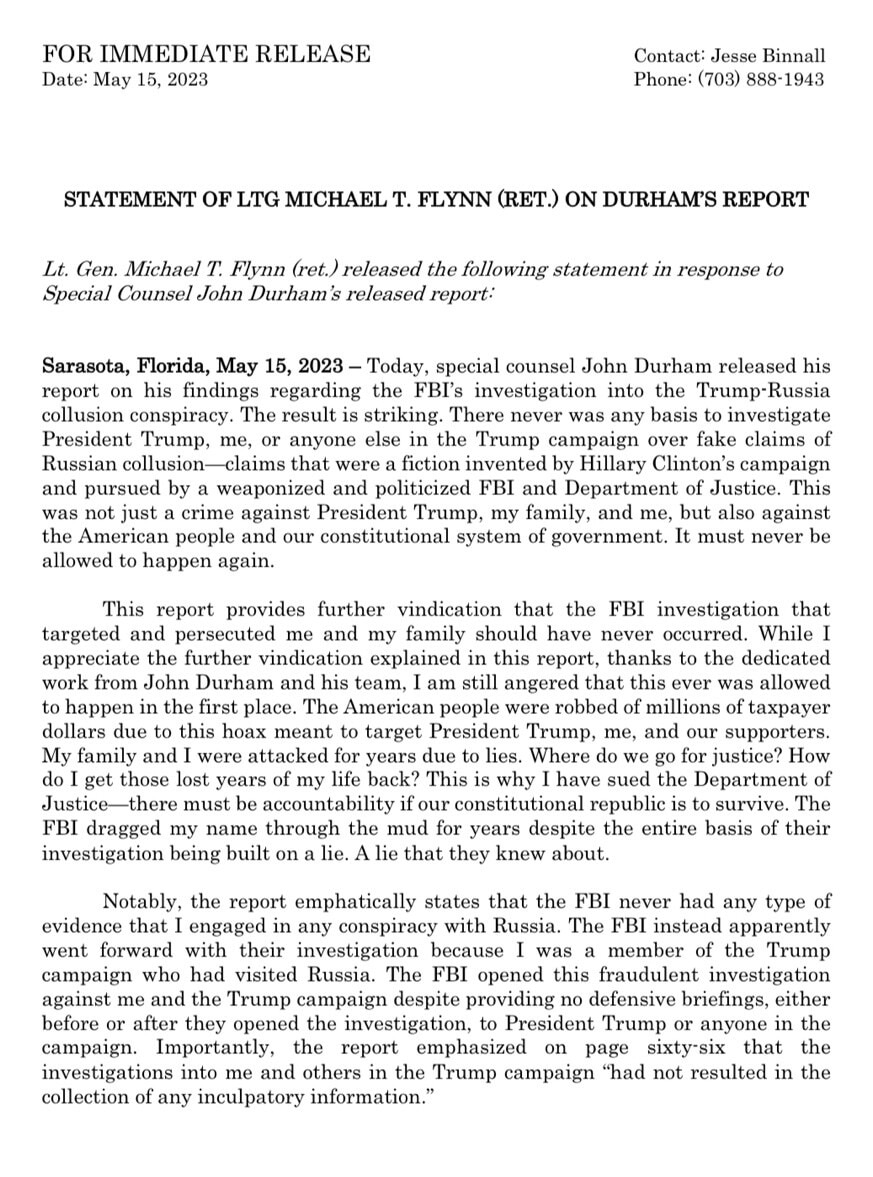 FOR IMMEDIATE RELEASE
Date: May 15, 2023

Contact: Jesse Binnall
Phone: (703) 888-1943

STATEMENT OF LTG MICHAEL T. FLYNN (RET.) ON DURHAM'S REPORT

Lt. Gen. Michael T. Flynn (ret.) released the following statement in response to Special Counsel John Durham's released report:

Sarasota, Florida, May 15, 2023 – Today, special counsel John Durham released his report on his findings regarding the FBI's investigation into the Trump-Russia collusion conspiracy. The result is striking. There never was any basis to investigate President Trump, me, or anyone else in the Trump campaign over fake claims of Russian collusion—claims that were a fiction invented by Hillary Clinton's campaign and pursued by a weaponized and politicized FBI and Department of Justice. This was not just a crime against President Trump, my family, and me, but also against the American people and our constitutional system of government. It must never be allowed to happen again.

This report provides further vindication that the FBI investigation that targeted and persecuted me and my family should have never occurred. While I appreciate the further vindication explained in this report, thanks to the dedicated work from John Durham and his team, I am still angered that this ever was allowed to happen in the first place. The American people were robbed of millions of taxpayer dollars due to this hoax meant to target President Trump, me, and our supporters. My family and I were attacked for years due to lies. Where do we go for justice? How do I get those lost years of my life back? This is why I have sued the Department of Justice—there must be accountability if our constitutional republic is to survive. The FBI dragged my name through the mud for years despite the entire basis of their investigation being built on a lie. A lie that they knew about.

Notably, the report emphatically states that the FBI never had any type of evidence that I engaged in any conspiracy with Russia. The FBI instead apparently went forward with their investigation because I was a member of the Trump campaign who had visited Russia. The FBI opened this fraudulent investigation against me and the Trump campaign despite providing no defensive briefings, either before or after they opened the investigation, to President Trump or anyone in the campaign. Importantly, the report emphasized on page sixty-six that the investigations into me and others in the Trump campaign "had not resulted in the collection of any inculpatory information."